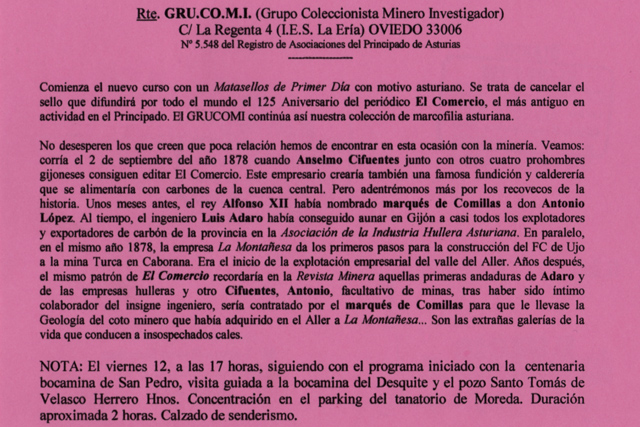 Rte. GRU.CO.M.I. (Grupo Coleccionista Minero Investigador)
C/ La Regenta 4 (I.E.S. La Ería) OVIEDO 33006
Nº 5.548 del Registro de Asociaciones del Principado de Asturias

Comienza el nuevo curso con un Matasellos de Primer Día con motivo asturiano. Se trata de cancelar el sello que difundirá por todo el mundo el 125 Aniversario del periódico El Comercio, el más antiguo en actividad en el Principado. El GRUCOMI continúa así nuestra colección de marcofilia asturiana.

No desesperen los que creen que poca relación hemos de encontrar en esta ocasión con la minería. Veamos: corría el 2 de septiembre del año 1878 cuando Anselmo Cifuentes junto con otros cuatro prohombres gijoneses consiguen editar El Comercio. Este empresario crearía también una famosa fundición y calderería que se alimentaría con carbones de la cuenca central. Pero adentrémonos más por los recovecos de la historia. Unos meses antes, el rey Alfonso XII había nombrado marqués de Comillas a don Antonio López. Al tiempo, el ingeniero Luis Adaro había conseguido aunar en Gijón a casi todos los explotadores y exportadores de carbón de la provincia en la Asociación de la Industria Hullera Asturiana. En paralelo, en el mismo año 1878, la empresa La Montañesa da los primeros pasos para la construcción del FC de Ujo a la mina Turca en Caborana. Era el inicio de la explotación empresarial del valle del Aller. Años después, el mismo patrón de El Comercio recordaría en la Revista Minera aquellas primeras andaduras de Adaro y de las empresas hulleras y otro Cifuentes, Antonio, facultativo de minas, tras haber sido íntimo colaborador del insigne ingeniero, sería contratado por el marqués de Comillas para que le llevase la Geología del coto minero que había adquirido en el Aller a La Montañesa... Son las extrañas galerías de la vida que conducen a insospechados cales.

NOTA: El viernes 12, a las 17 horas, siguiendo con el programa iniciado con la centenaria bocamina de San Pedro, visita guiada a la bocamina del Desquite y el pozo Santo Tomás de Velasco Herrero Hnos. Concentración en el parking del tanatorio de Moreda. Duración aproximada 2 horas. Calzado de senderismo.